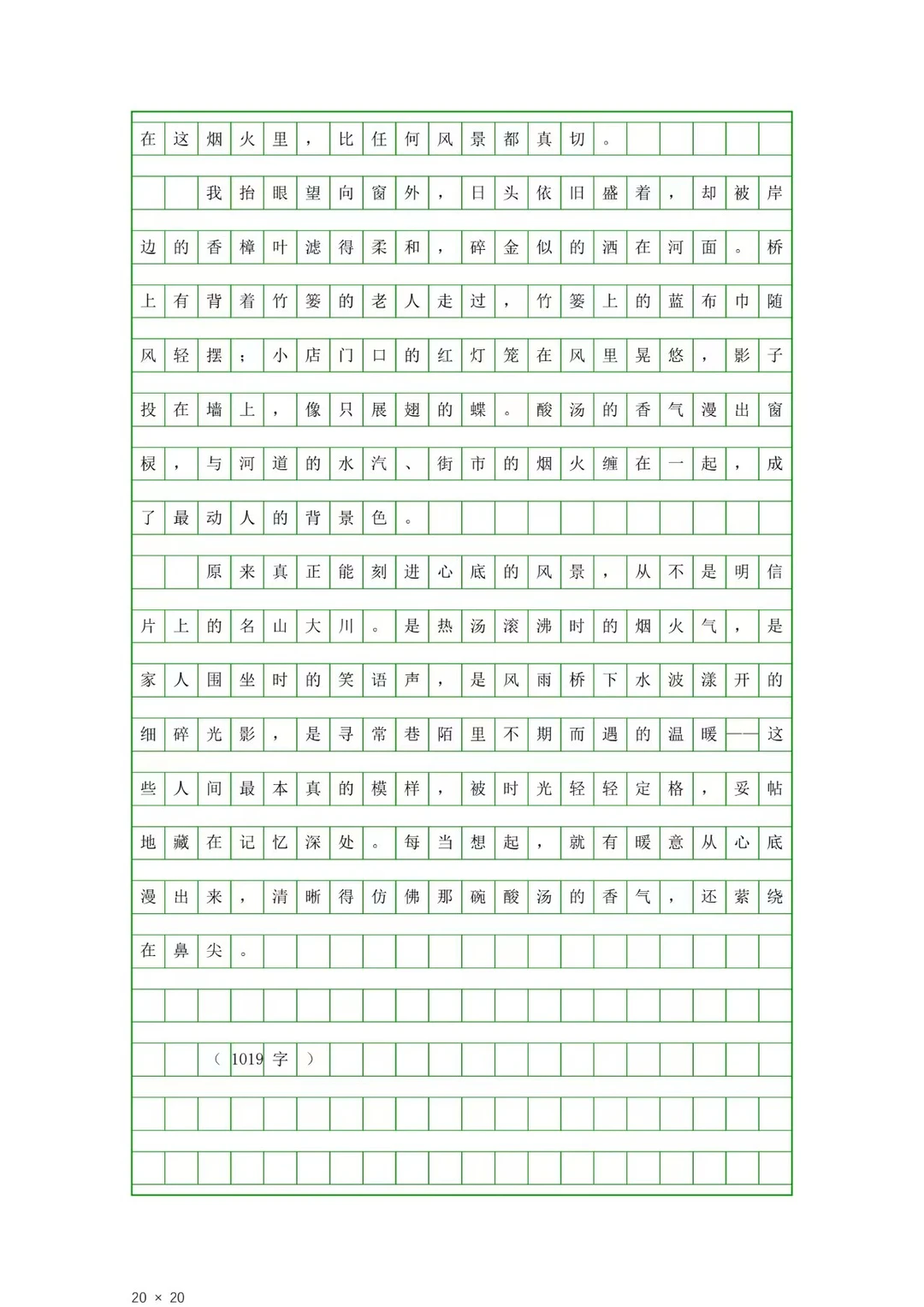 在这烟火里，比任何风景都真切。

我抬眼望向窗外，日头依旧盛着，却被岸边的香樟叶滤得柔和，碎金似的洒在河面。桥上有背着竹篓的老人走过，竹篓上的蓝布巾随风轻摆；小店门口的红灯笼在风里晃悠，影子投在墙上，像只展翅的蝶。酸汤的香气漫出窗棂，与河道的水汽、街市的烟火缠在一起，成了最动人的背景色。

原来真正能刻进心底的风景，从不是明信片上的名山大川。是热汤滚沸时的烟火气，是家人围坐时的笑语声，是风雨桥下水波漾开的细碎光影，是寻常巷陌里不期而遇的温暖——这些人间最本真的模样，被时光轻轻定格，妥帖地藏在记忆深处。每当想起，就有暖意从心底漫出来，清晰得仿佛那碗酸汤的香气，还萦绕在鼻尖。

（1019字）

20 × 20